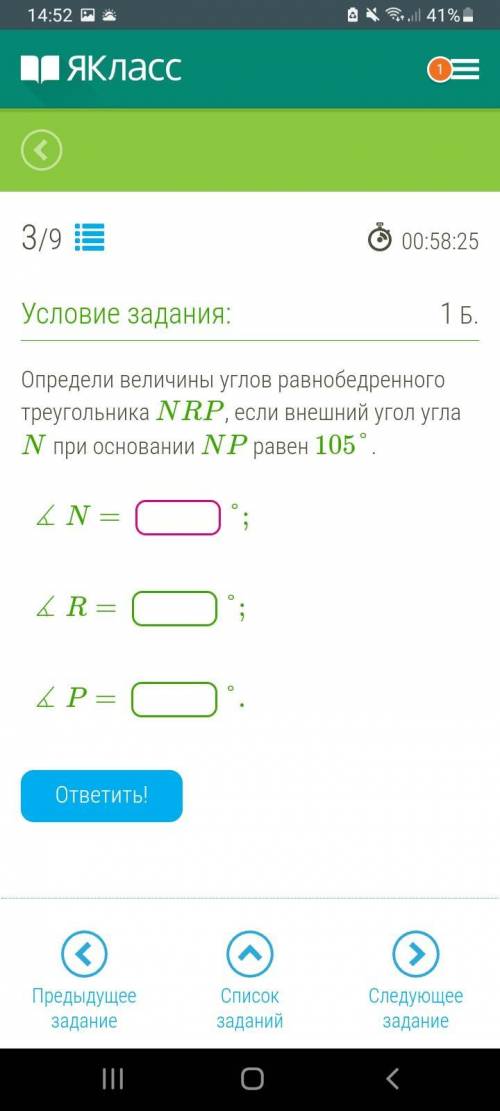 14:52 41%

ЯКласс

1

3/9

00:58:25

Условие задания:

1 Б.

Определи величины углов равнобедренного треугольника $NRP$, если внешний угол угла $N$ при основании $NP$ равен $105^\circ$.

$\measuredangle N =$ $^\circ$;

$\measuredangle R =$ $^\circ$;

$\measuredangle P =$ $^\circ$.

Ответить!

Предыдущее задание

Список заданий

Следующее задание